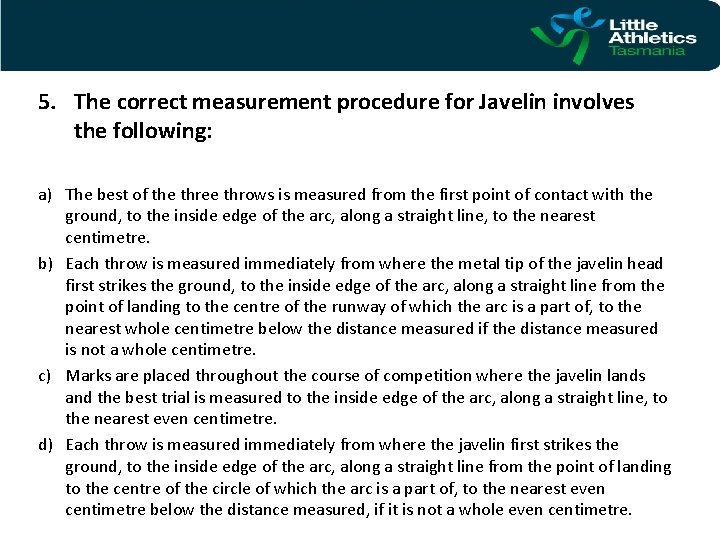 Little Athletics Tasmania

5. The correct measurement procedure for Javelin involves the following:

a) The best of the three throws is measured from the first point of contact with the ground, to the inside edge of the arc, along a straight line, to the nearest centimetre.

b) Each throw is measured immediately from where the metal tip of the javelin head first strikes the ground, to the inside edge of the arc, along a straight line from the point of landing to the centre of the runway of which the arc is a part of, to the nearest whole centimetre below the distance measured if the distance measured is not a whole centimetre.

c) Marks are placed throughout the course of competition where the javelin lands and the best trial is measured to the inside edge of the arc, along a straight line, to the nearest even centimetre.

d) Each throw is measured immediately from where the javelin first strikes the ground, to the inside edge of the arc, along a straight line from the point of landing to the centre of the circle of which the arc is a part of, to the nearest even centimetre below the distance measured, if it is not a whole even centimetre.